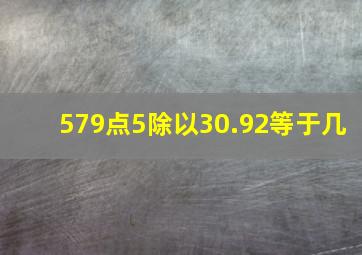 579点5除以30.92等于几